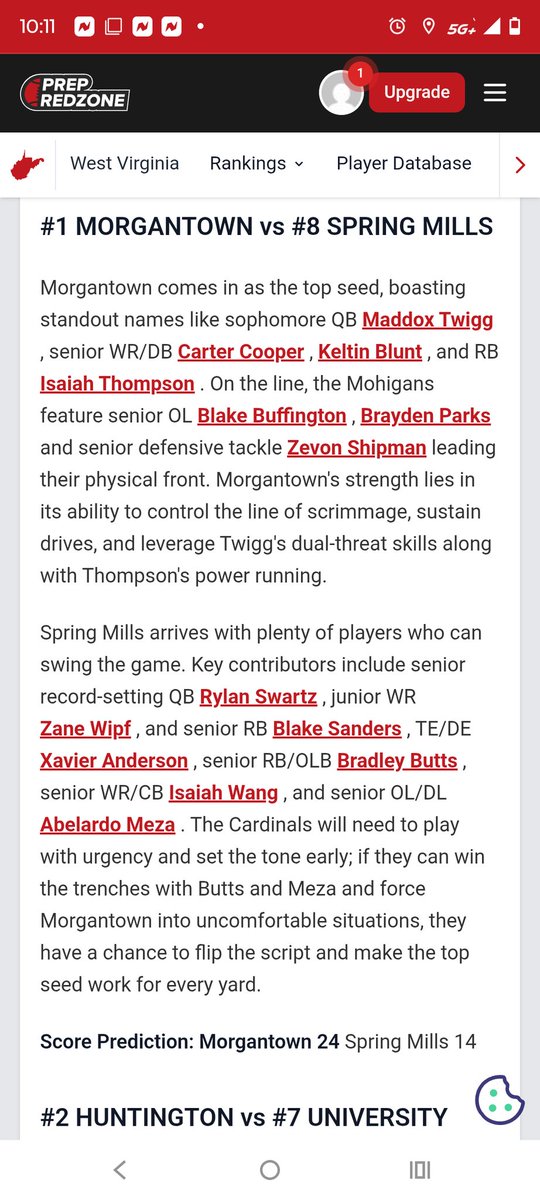 10:11 5G+

PREP REDZONE

1

Upgrade

West Virginia Rankings Player Database

#1 MORGANTOWN vs #8 SPRING MILLS

Morgantown comes in as the top seed, boasting standout names like sophomore QB Maddox Twigg , senior WR/DB Carter Cooper , Keltin Blunt , and RB Isaiah Thompson . On the line, the Mohigans feature senior OL Blake Buffington , Brayden Parks and senior defensive tackle Zevon Shipman leading their physical front. Morgantown's strength lies in its ability to control the line of scrimmage, sustain drives, and leverage Twigg's dual-threat skills along with Thompson's power running.

Spring Mills arrives with plenty of players who can swing the game. Key contributors include senior record-setting QB Rylan Swartz , junior WR Zane Wipf , and senior RB Blake Sanders , TE/DE Xavier Anderson , senior RB/OLB Bradley Butts , senior WR/CB Isaiah Wang , and senior OL/DL Abelardo Meza . The Cardinals will need to play with urgency and set the tone early; if they can win the trenches with Butts and Meza and force Morgantown into uncomfortable situations, they have a chance to flip the script and make the top seed work for every yard.

Score Prediction: Morgantown 24 Spring Mills 14

#2 HUNTINGTON vs #7 UNIVERSITY